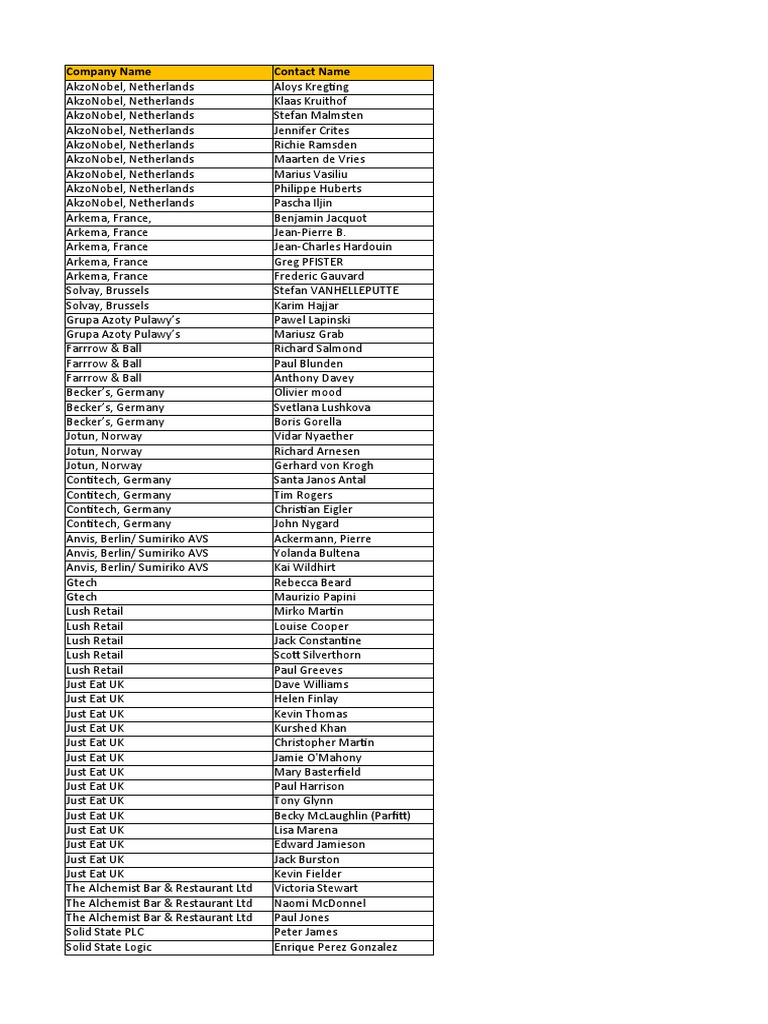 | Company Name | Contact Name |
|---|---|
| AkzoNobel, Netherlands | Aloys Kregting |
| AkzoNobel, Netherlands | Klaas Kruithof |
| AkzoNobel, Netherlands | Stefan Malmsten |
| AkzoNobel, Netherlands | Jennifer Crites |
| AkzoNobel, Netherlands | Richie Ramsden |
| AkzoNobel, Netherlands | Maarten de Vries |
| AkzoNobel, Netherlands | Marius Vasiliu |
| AkzoNobel, Netherlands | Philippe Huberts |
| AkzoNobel, Netherlands | Pascha Iljin |
| Arkema, France, | Benjamin Jacquot |
| Arkema, France | Jean-Pierre B. |
| Arkema, France | Jean-Charles Hardouin |
| Arkema, France | Greg PFISTER |
| Arkema, France | Frederic Gauvard |
| Solvay, Brussels | Stefan VANHELLEPUTTE |
| Solvay, Brussels | Karim Hajjar |
| Grupa Azoty Pulawy's | Pawel Lapinski |
| Grupa Azoty Pulawy's | Mariusz Grab |
| Farrrow & Ball | Richard Salmond |
| Farrrow & Ball | Paul Blunden |
| Farrrow & Ball | Anthony Davey |
| Becker's, Germany | Olivier mood |
| Becker's, Germany | Svetlana Lushkova |
| Becker's, Germany | Boris Gorella |
| Jotun, Norway | Vidar Nyaether |
| Jotun, Norway | Richard Arnesen |
| Jotun, Norway | Gerhard von Krogh |
| Contitech, Germany | Santa Janos Antal |
| Contitech, Germany | Tim Rogers |
| Contitech, Germany | Christian Eigler |
| Contitech, Germany | John Nygard |
| Anvis, Berlin/ Sumiriko AVS | Ackermann, Pierre |
| Anvis, Berlin/ Sumiriko AVS | Yolanda Bultena |
| Anvis, Berlin/ Sumiriko AVS | Kai Wildhirt |
| Gtech | Rebecca Beard |
| Gtech | Maurizio Papini |
| Lush Retail | Mirko Martin |
| Lush Retail | Louise Cooper |
| Lush Retail | Jack Constantine |
| Lush Retail | Scott Silverthorn |
| Lush Retail | Paul Greeves |
| Just Eat UK | Dave Williams |
| Just Eat UK | Helen Finlay |
| Just Eat UK | Kevin Thomas |
| Just Eat UK | Kurshed Khan |
| Just Eat UK | Christopher Martin |
| Just Eat UK | Jamie O'Mahony |
| Just Eat UK | Mary Basterfield |
| Just Eat UK | Paul Harrison |
| Just Eat UK | Tony Glynn |
| Just Eat UK | Becky McLaughlin (Parfitt) |
| Just Eat UK | Lisa Marena |
| Just Eat UK | Edward Jamieson |
| Just Eat UK | Jack Burston |
| Just Eat UK | Kevin Fielder |
| The Alchemist Bar & Restaurant Ltd | Victoria Stewart |
| The Alchemist Bar & Restaurant Ltd | Naomi McDonnel |
| The Alchemist Bar & Restaurant Ltd | Paul Jones |
| Solid State PLC | Peter James |
| Solid State Logic | Enrique Perez Gonzalez |